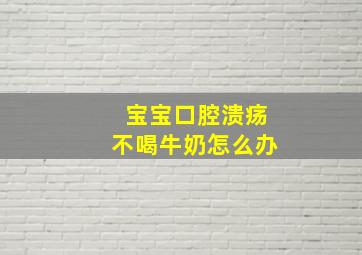 宝宝口腔溃疡
不喝牛奶怎么办